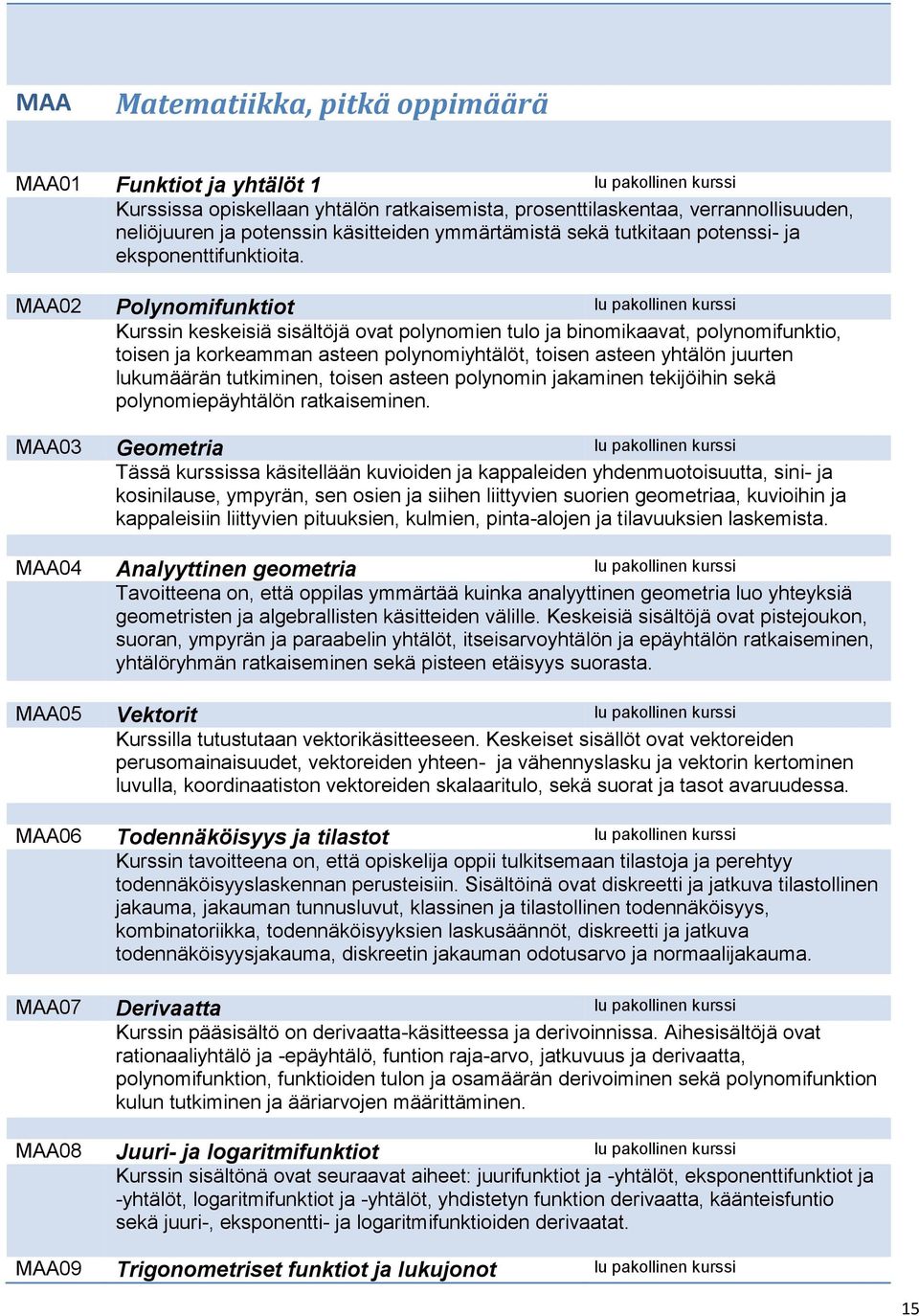 MAA Matematiikka, pitkä oppimäärä

MAA01 Funktiot ja yhtälöt 1 lu pakollinen kurssi
Kurssissa opiskellaan yhtälön ratkaisemista, prosenttilaskentaa, verrannollisuuden, neliöjuuren ja potenssin käsitteiden ymmärtämistä sekä tutkitaan potenssi- ja eksponenttifunktioita.

MAA02 Polynomifunktiot lu pakollinen kurssi
Kurssin keskeisiä sisältöjä ovat polynomien tulo ja binomikaavat, polynomifunktio, toisen ja korkeamman asteen polynomiyhtälöt, toisen asteen yhtälön juurten lukumäärän tutkiminen, toisen asteen polynomin jakaminen tekijöihin sekä polynomiepäyhtälön ratkaiseminen.

MAA03 Geometria lu pakollinen kurssi
Tässä kurssissa käsitellään kuvioiden ja kappaleiden yhdenmuotoisuutta, sini- ja kosinilause, ympyrän, sen osien ja siihen liittyvien suorien geometriaa, kuvioihin ja kappaleisiin liittyvien pituuksien, kulmien, pinta-alojen ja tilavuuksien laskemista.

MAA04 Analyyttinen geometria lu pakollinen kurssi
Tavoitteena on, että oppilas ymmärtää kuinka analyyttinen geometria luo yhteyksiä geometristen ja algebrallisten käsitteiden välille. Keskeisiä sisältöjä ovat pistejoukon, suoran, ympyrän ja paraabelin yhtälöt, itseisarvoyhtälön ja epäyhtälön ratkaiseminen, yhtälöryhmän ratkaiseminen sekä pisteen etäisyys suorasta.

MAA05 Vektorit lu pakollinen kurssi
Kurssilla tutustutaan vektorikäsitteeseen. Keskeiset sisällöt ovat vektoreiden perusomainaisuudet, vektoreiden yhteen- ja vähennyslasku ja vektorin kertominen luvulla, koordinaatiston vektoreiden skalaaritulo, sekä suorat ja tasot avaruudessa.

MAA06 Todennäköisyys ja tilastot lu pakollinen kurssi
Kurssin tavoitteena on, että opiskelija oppii tulkitsemaan tilastoja ja perehtyy todennäköisyyslaskennan perusteisiin. Sisältöinä ovat diskreetti ja jatkuva tilastollinen jakauma, jakauman tunnusluvut, klassinen ja tilastollinen todennäköisyys, kombinatoriikka, todennäköisyyksien laskusäännöt, diskreetti ja jatkuva todennäköisyysjakauma, diskreetin jakauman odotusarvo ja normaalijakauma.

MAA07 Derivaatta lu pakollinen kurssi
Kurssin pääsisältö on derivaatta-käsitteessa ja derivoinnissa. Aihesisältöjä ovat rationaaliyhtälö ja -epäyhtälö, funtion raja-arvo, jatkuvuus ja derivaatta, polynomifunktion, funktioiden tulon ja osamäärän derivoiminen sekä polynomifunktion kulun tutkiminen ja ääriarvojen määrittäminen.

MAA08 Juuri- ja logaritmifunktiot lu pakollinen kurssi
Kurssin sisältönä ovat seuraavat aiheet: juurifunktiot ja -yhtälöt, eksponenttifunktiot ja -yhtälöt, logaritmifunktiot ja -yhtälöt, yhdistetyn funktion derivaatta, käänteisfuntio sekä juuri-, eksponentti- ja logaritmifunktioiden derivaatat.

MAA09 Trigonometriset funktiot ja lukujonot lu pakollinen kurssi

15